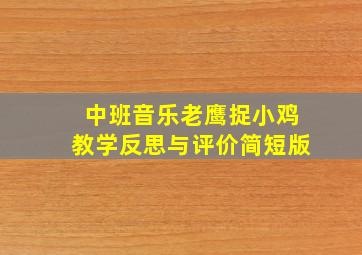 中班音乐老鹰捉小鸡
教学反思与评价简短版